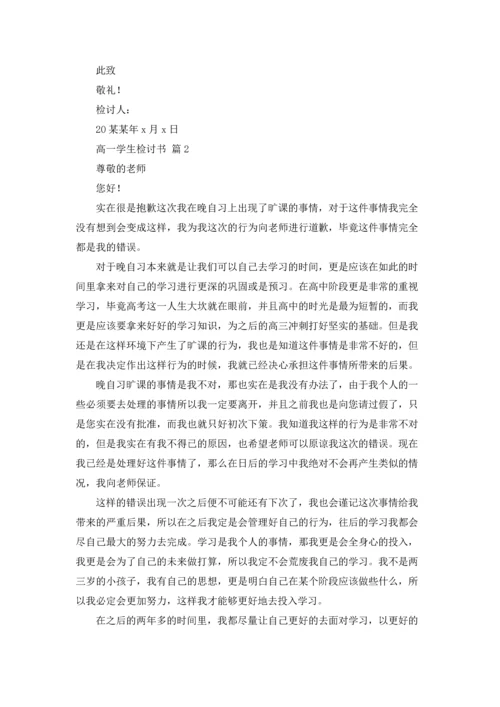 此致

敬礼！

检讨人：

20某某年x月x日

高一学生检讨书 篇2

尊敬的老师

您好！

实在很是抱歉这次我在晚自习上出现了旷课的事情，对于这件事情我完全没有想到会变成这样，我为我这次的行为向老师进行道歉，毕竟这件事情完全都是我的错误。

对于晚自习本来就是让我们可以自己去学习的时间，更是应该在如此的时间里拿来对自己的学习进行更深的巩固或是预习。在高中阶段更是非常的重视学习，毕竟高考这一人生大坎就在眼前，并且高中的时光是最为短暂的，而我更是应该要拿来好好的学习知识，为之后的高三冲刺打好坚实的基础。但是我还是在这样环境下产生了旷课的行为，我也是知道这件事情是非常不好的，但是在我决定作出这样行为的时候，我就已经决心承担这件事情所带来的后果。

晚自习旷课的事情是我不对，那也实在是我没有办法了，由于我个人的一些必须要去处理的事情所以我一定要离开，并且之前我也是向您请过假了，只是您实在没有批准，而我也就只好初次下策。我知道我这样的行为是非常不对的，但是我实在有我不得已的原因，也希望老师可以原谅我这次的错误。现在我已经是处理好这件事情了，那么在日后的学习中我绝对不会再产生类似的情况，我向老师保证。

这样的错误出现一次之后便不可能还有下次了，我也会谨记这次事情给我带来的严重后果，所以在之后我定是会管理好自己的行为，往后的学习我都会尽自己最大的努力去完成。学习是我个人的事情，那我更是会全身心的投入，我更是会为了自己的未来做打算，所以我定不会荒废我自己的学习。我不是两三岁的小孩子，我有自己的思想，更是明白自己在某个阶段应该做些什么，所以我必定会更加努力，这样我才能够更好地去投入学习。

在之后的两年多的时间里，我都尽量让自己更好的去面对学习，以更好的